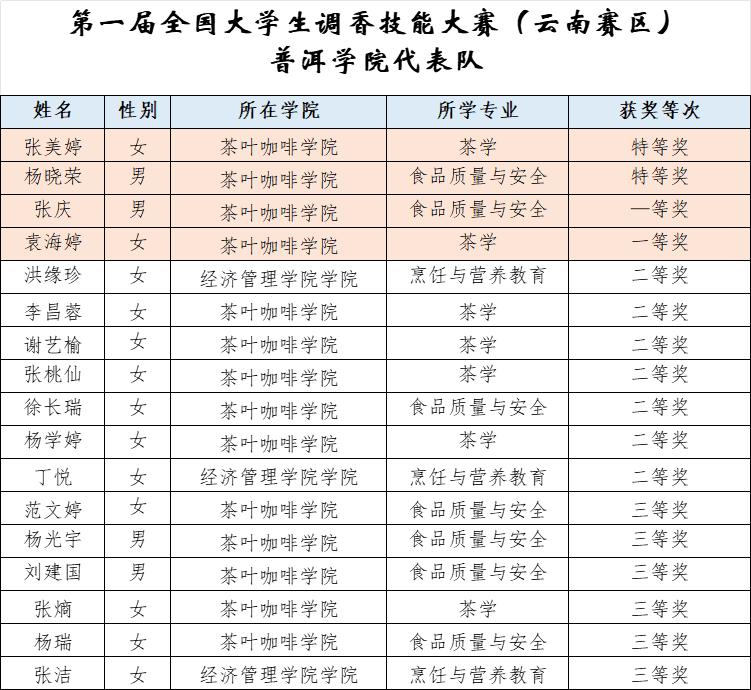 第一届全国大学生调香技能大赛（云南赛区）
普洱学院代表队

| 姓名 | 性别 | 所在学院 | 所学专业 | 获奖等次 |
|---|---|---|---|---|
| 张美婷 | 女 | 茶叶咖啡学院 | 茶学 | 特等奖 |
| 杨晓荣 | 男 | 茶叶咖啡学院 | 食品质量与安全 | 特等奖 |
| 张庆 | 男 | 茶叶咖啡学院 | 食品质量与安全 | 一等奖 |
| 袁海婷 | 女 | 茶叶咖啡学院 | 茶学 | 一等奖 |
| 洪缘珍 | 女 | 经济管理学院学院 | 烹饪与营养教育 | 二等奖 |
| 李昌蓉 | 女 | 茶叶咖啡学院 | 茶学 | 二等奖 |
| 谢艺榆 | 女 | 茶叶咖啡学院 | 茶学 | 二等奖 |
| 张桃仙 | 女 | 茶叶咖啡学院 | 茶学 | 二等奖 |
| 徐长瑞 | 女 | 茶叶咖啡学院 | 食品质量与安全 | 二等奖 |
| 杨学婷 | 女 | 茶叶咖啡学院 | 茶学 | 二等奖 |
| 丁悦 | 女 | 经济管理学院学院 | 烹饪与营养教育 | 二等奖 |
| 范文婷 | 女 | 茶叶咖啡学院 | 食品质量与安全 | 三等奖 |
| 杨光宇 | 男 | 茶叶咖啡学院 | 食品质量与安全 | 三等奖 |
| 刘建国 | 男 | 茶叶咖啡学院 | 食品质量与安全 | 三等奖 |
| 张熵 | 女 | 茶叶咖啡学院 | 茶学 | 三等奖 |
| 杨瑞 | 女 | 茶叶咖啡学院 | 食品质量与安全 | 三等奖 |
| 张洁 | 女 | 经济管理学院学院 | 烹饪与营养教育 | 三等奖 |